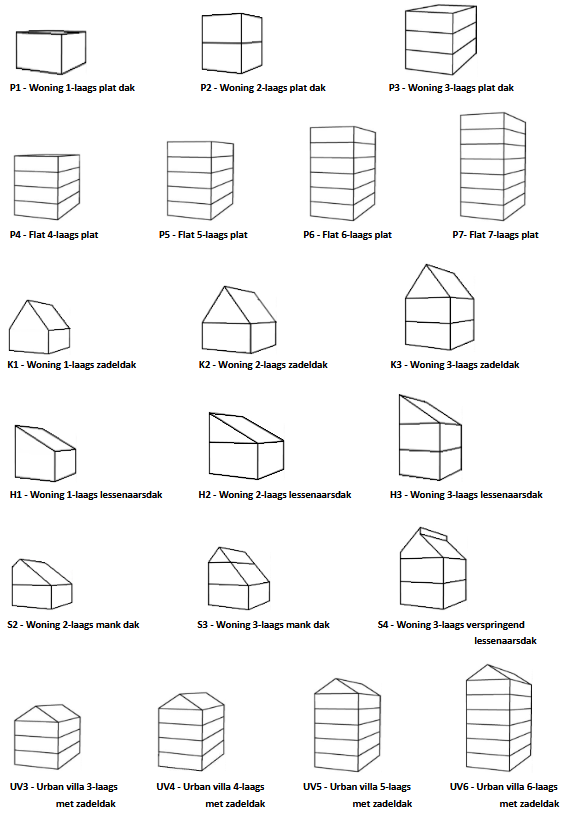 P1 - Woning 1-laags plat dak

P2 - Woning 2-laags plat dak

P3 - Woning 3-laags plat dak

P4 - Flat 4-laags plat

P5 - Flat 5-laags plat

P6 - Flat 6-laags plat

P7- Flat 7-laags plat

K1 - Woning 1-laags zadeldak

K2 - Woning 2-laags zadeldak

K3 - Woning 3-laags zadeldak

H1 - Woning 1-laags lessenaarsdak

H2 - Woning 2-laags lessenaarsdak

H3 - Woning 3-laags lessenaarsdak

S2 - Woning 2-laags mank dak

S3 - Woning 3-laags mank dak

S4 - Woning 3-laags verspringend lessenaarsdak

UV3 - Urban villa 3-laags met zadeldak

UV4 - Urban villa 4-laags met zadeldak

UV5 - Urban villa 5-laags met zadeldak

UV6 - Urban villa 6-laags met zadeldak